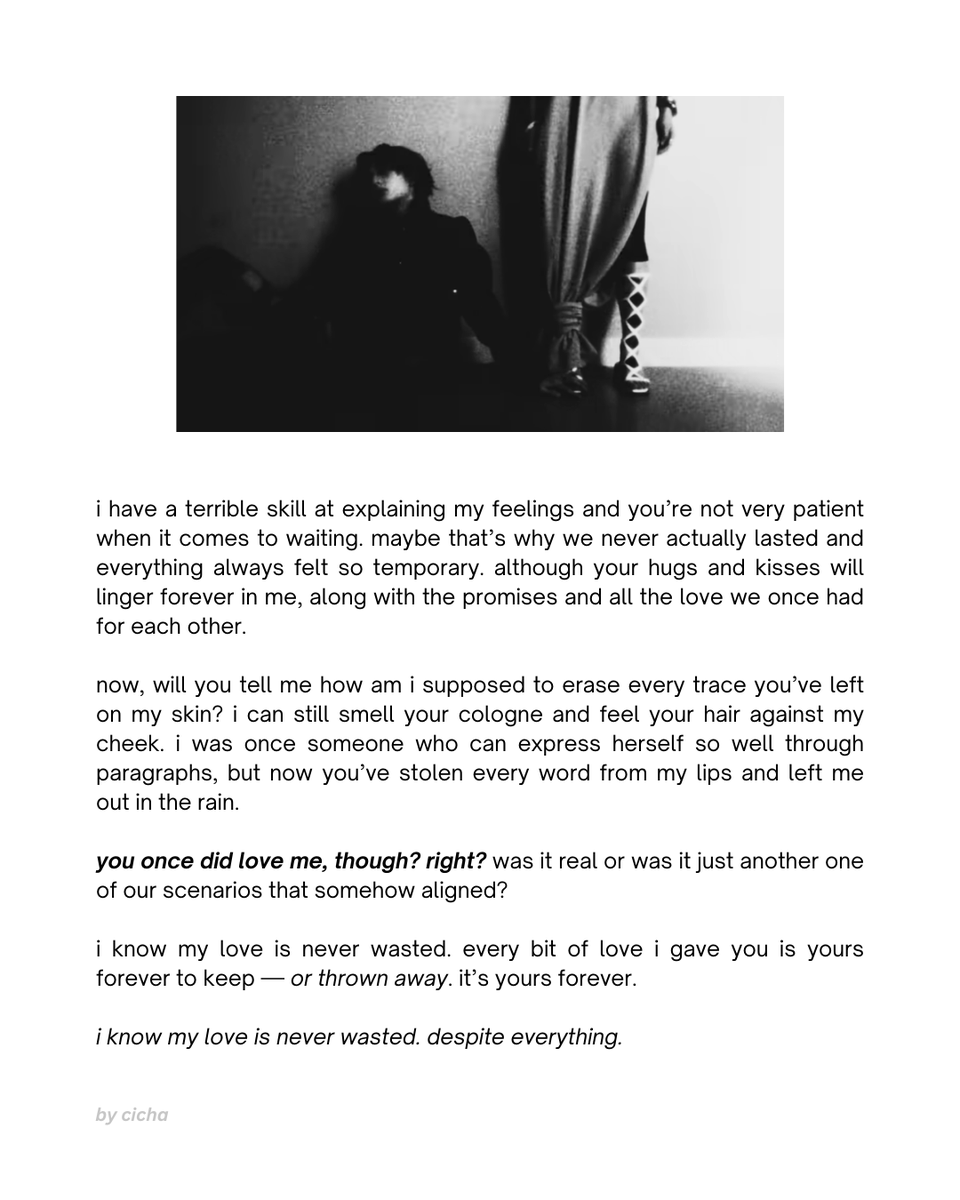 i have a terrible skill at explaining my feelings and you're not very patient when it comes to waiting. maybe that's why we never actually lasted and everything always felt so temporary. although your hugs and kisses will linger forever in me, along with the promises and all the love we once had for each other.

now, will you tell me how am i supposed to erase every trace you've left on my skin? i can still smell your cologne and feel your hair against my cheek. i was once someone who can express herself so well through paragraphs, but now you've stolen every word from my lips and left me out in the rain.

you once did love me, though? right? was it real or was it just another one of our scenarios that somehow aligned?

i know my love is never wasted. every bit of love i gave you is yours forever to keep — or thrown away. it's yours forever.

i know my love is never wasted. despite everything.

by cicha